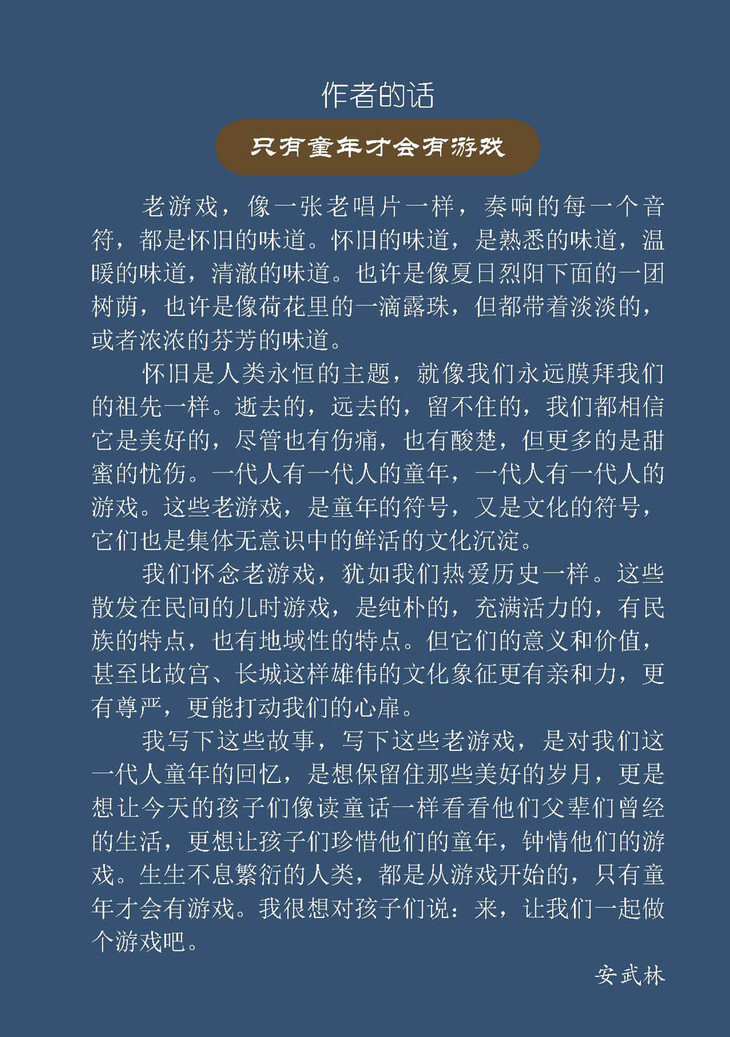 作者的话

只有童年才会有游戏

老游戏，像一张老唱片一样，奏响的每一个音符，都是怀旧的味道。怀旧的味道，是熟悉的味道，温暖的味道，清澈的味道。也许是像夏日烈阳下面的一团树荫，也许是像荷花里的一滴露珠，但都带着淡淡的，或者浓浓的芬芳的味道。

怀旧是人类永恒的主题，就像我们永远膜拜我们的祖先一样。逝去的，远去的，留不住的，我们都相信它是美好的，尽管也有伤痛，也有酸楚，但更多的是甜蜜的忧伤。一代人有一代人的童年，一代人有一代人的游戏。这些老游戏，是童年的符号，又是文化的符号，它们也是集体无意识中的鲜活的文化沉淀。

我们怀念老游戏，犹如我们热爱历史一样。这些散发在民间的儿时游戏，是纯朴的，充满活力的，有民族的特点，也有地域性的特点。但它们的意义和价值，甚至比故宫、长城这样雄伟的文化象征更有亲和力，更有尊严，更能打动我们的心扉。

我写下这些故事，写下这些老游戏，是对我们这一代人童年的回忆，是想保留住那些美好的岁月，更是想让今天的孩子们像读童话一样看看他们父辈们曾经的生活，更想让孩子们珍惜他们的童年，钟情他们的游戏。生生不息繁衍的人类，都是从游戏开始的，只有童年才会有游戏。我很想对孩子们说：来，让我们一起做个游戏吧。

安武林